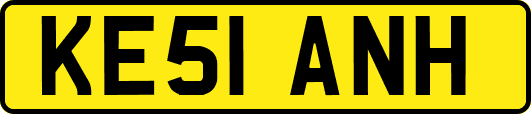 KE51 ANH